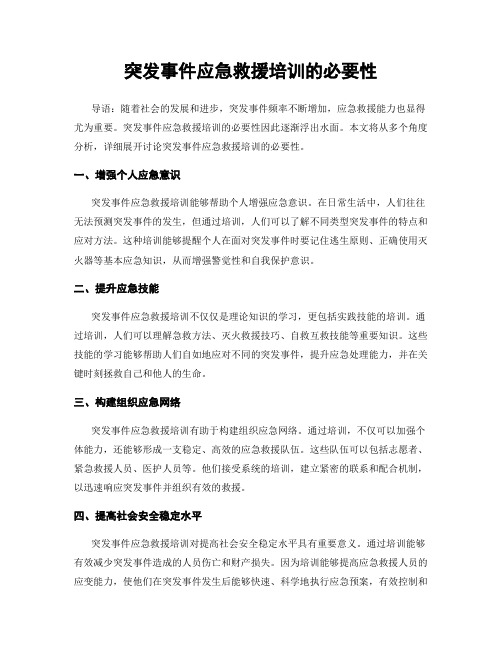 突发事件应急救援培训的必要性

导语：随着社会的发展和进步，突发事件频率不断增加，应急救援能力也显得尤为重要。突发事件应急救援培训的必要性因此逐渐浮出水面。本文将从多个角度分析，详细展开讨论突发事件应急救援培训的必要性。

一、增强个人应急意识

突发事件应急救援培训能够帮助个人增强应急意识。在日常生活中，人们往往无法预测突发事件的发生，但通过培训，人们可以了解不同类型突发事件的特点和应对方法。这种培训能够提醒个人在面对突发事件时要记住逃生原则、正确使用灭火器等基本应急知识，从而增强警觉性和自我保护意识。

二、提升应急技能

突发事件应急救援培训不仅仅是理论知识的学习，更包括实践技能的培训。通过培训，人们可以理解急救方法、灭火救援技巧、自救互救技能等重要知识。这些技能的学习能够帮助人们自如地应对不同的突发事件，提升应急处理能力，并在关键时刻拯救自己和他人的生命。

三、构建组织应急网络

突发事件应急救援培训有助于构建组织应急网络。通过培训，不仅可以加强个体能力，还能够形成一支稳定、高效的应急救援队伍。这些队伍可以包括志愿者、紧急救援人员、医护人员等。他们接受系统的培训，建立紧密的联系和配合机制，以迅速响应突发事件并组织有效的救援。

四、提高社会安全稳定水平

突发事件应急救援培训对提高社会安全稳定水平具有重要意义。通过培训能够有效减少突发事件造成的人员伤亡和财产损失。因为培训能够提高应急救援人员的应变能力，使他们在突发事件发生后能够快速、科学地执行应急预案，有效控制和